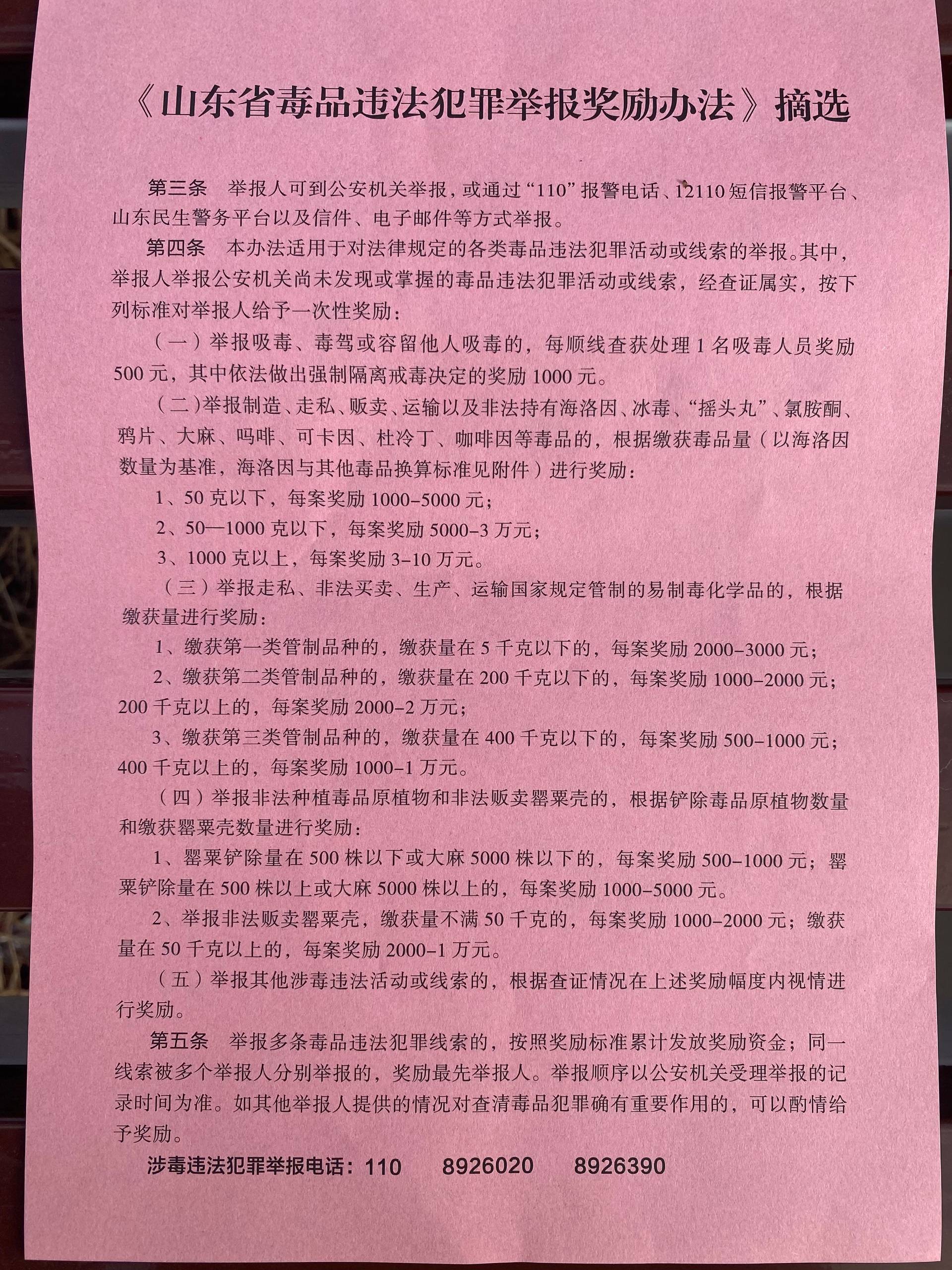 《山东省毒品违法犯罪举报奖励办法》摘选

第三条 举报人可到公安机关举报，或通过“110”报警电话、12110短信报警平台、山东民生警务平台以及信件、电子邮件等方式举报。

第四条 本办法适用于对法律规定的各类毒品违法犯罪活动或线索的举报。其中，举报人举报公安机关尚未发现或掌握的毒品违法犯罪活动或线索，经查证属实，按下列标准对举报人给予一次性奖励：

（一）举报吸毒、毒驾或容留他人吸毒的，每顺线查获处理1名吸毒人员奖励500元，其中依法做出强制隔离戒毒决定的奖励1000元。

（二）举报制造、走私、贩卖、运输以及非法持有海洛因、冰毒、“摇头丸”、氯胺酮、鸦片、大麻、吗啡、可卡因、杜冷丁、咖啡因等毒品的，根据缴获毒品量（以海洛因数量为基准，海洛因与其他毒品换算标准见附件）进行奖励：

1、50克以下，每案奖励1000-5000元；

2、50—1000克以下，每案奖励5000-3万元；

3、1000克以上，每案奖励3-10万元。

（三）举报走私、非法买卖、生产、运输国家规定管制的易制毒化学品的，根据缴获量进行奖励：

1、缴获第一类管制品种的，缴获量在5千克以下的，每案奖励2000-3000元；

2、缴获第二类管制品种的，缴获量在200千克以下的，每案奖励1000-2000元；200千克以上的，每案奖励2000-2万元；

3、缴获第三类管制品种的，缴获量在400千克以下的，每案奖励500-1000元；400千克以上的，每案奖励1000-1万元。

（四）举报非法种植毒品原植物和非法贩卖罂粟壳的，根据铲除毒品原植物数量和缴获罂粟壳数量进行奖励：

1、罂粟铲除量在500株以下或大麻5000株以下的，每案奖励500-1000元；罂粟铲除量在500株以上或大麻5000株以上的，每案奖励1000-5000元。

2、举报非法贩卖罂粟壳，缴获量不满50千克的，每案奖励1000-2000元；缴获量在50千克以上的，每案奖励2000-1万元。

（五）举报其他涉毒违法活动或线索的，根据查证情况在上述奖励幅度内视情进行奖励。

第五条 举报多条毒品违法犯罪线索的，按照奖励标准累计发放奖励资金；同一线索被多个举报人分别举报的，奖励最先举报人。举报顺序以公安机关受理举报的记录时间为准。如其他举报人提供的情况对查清毒品犯罪确有重要作用的，可以酌情给予奖励。

涉毒违法犯罪举报电话：110 8926020 8926390